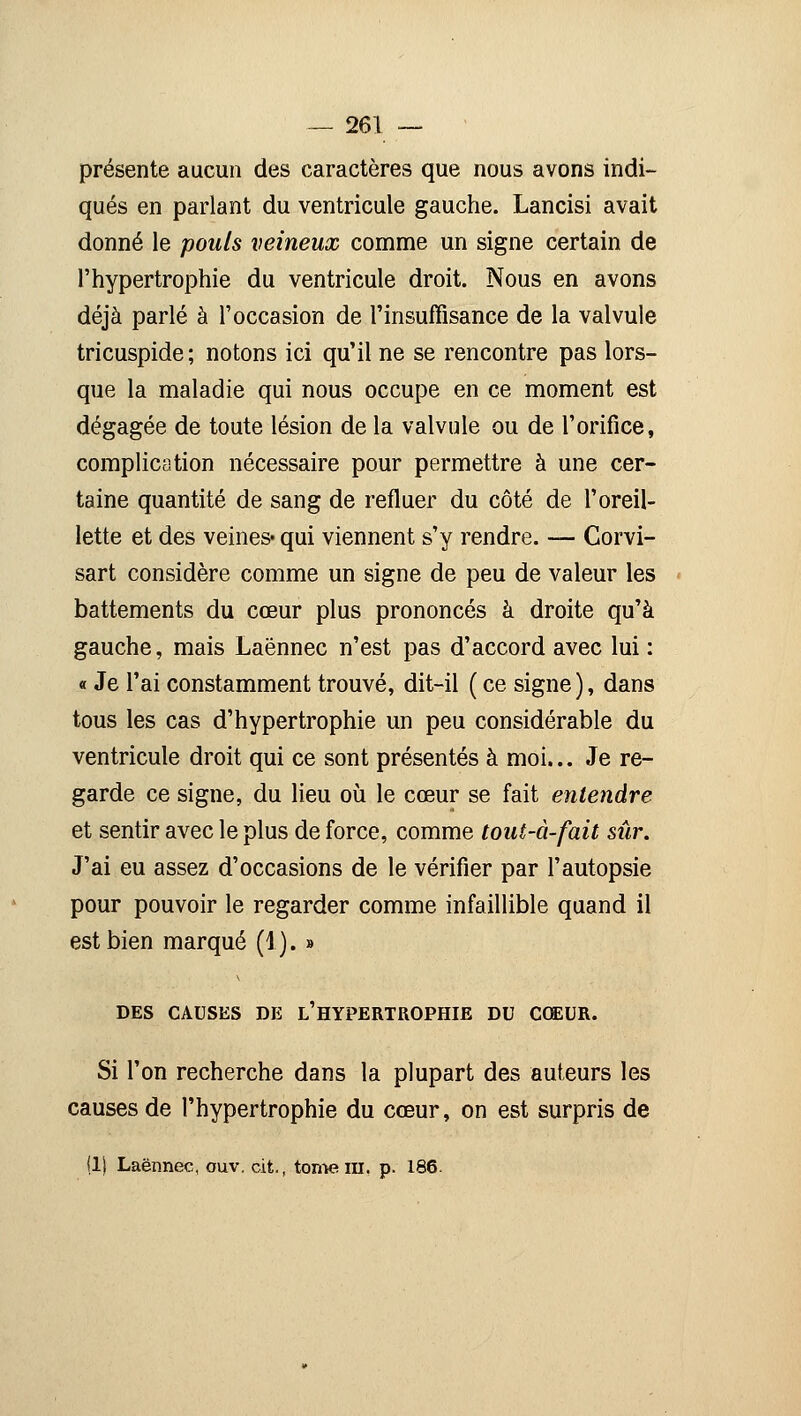 — 261 —

présente aucun des caractères que nous avons indiqués en parlant du ventricule gauche. Lancisi avait donné le pouls veineux comme un signe certain de l'hypertrophie du ventricule droit. Nous en avons déjà parlé à l'occasion de l'insuffisance de la valvule tricuspide; notons ici qu'il ne se rencontre pas lorsque la maladie qui nous occupe en ce moment est dégagée de toute lésion de la valvule ou de l'orifice, complication nécessaire pour permettre à une certaine quantité de sang de refluer du côté de l'oreillette et des veines qui viennent s'y rendre. — Corvisart considère comme un signe de peu de valeur les battements du cœur plus prononcés à droite qu'à gauche, mais Laënnec n'est pas d'accord avec lui : « Je l'ai constamment trouvé, dit-il (ce signe), dans tous les cas d'hypertrophie un peu considérable du ventricule droit qui ce sont présentés à moi... Je regarde ce signe, du lieu où le cœur se fait entendre et sentir avec le plus de force, comme tout-à-fait sûr. J'ai eu assez d'occasions de le vérifier par l'autopsie pour pouvoir le regarder comme infaillible quand il est bien marqué (1). »

DES CAUSES DE L'HYPERTROPHIE DU CŒUR.

Si l'on recherche dans la plupart des auteurs les causes de l'hypertrophie du cœur, on est surpris de

(1) Laënnec, ouv. cit., tome III. p. 186.